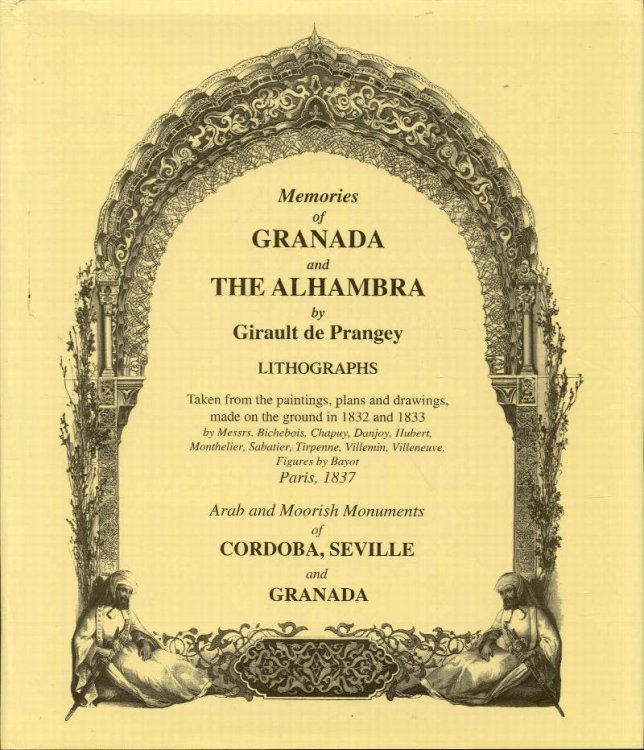 Memories
of
GRANADA
and
THE ALHAMBRA
by
Girault de Prangey

LITHOGRAPHS

Taken from the paintings, plans and drawings, made on the ground in 1832 and 1833
by Messrs. Bichebois, Chapuy, Danjoy, Hubert, Monthelier, Sabatier, Tirpenne, Villemin, Villeneuve.
Figures by Bayot
Paris, 1837

Arab and Moorish Monuments
of
CORDOBA, SEVILLE
and
GRANADA